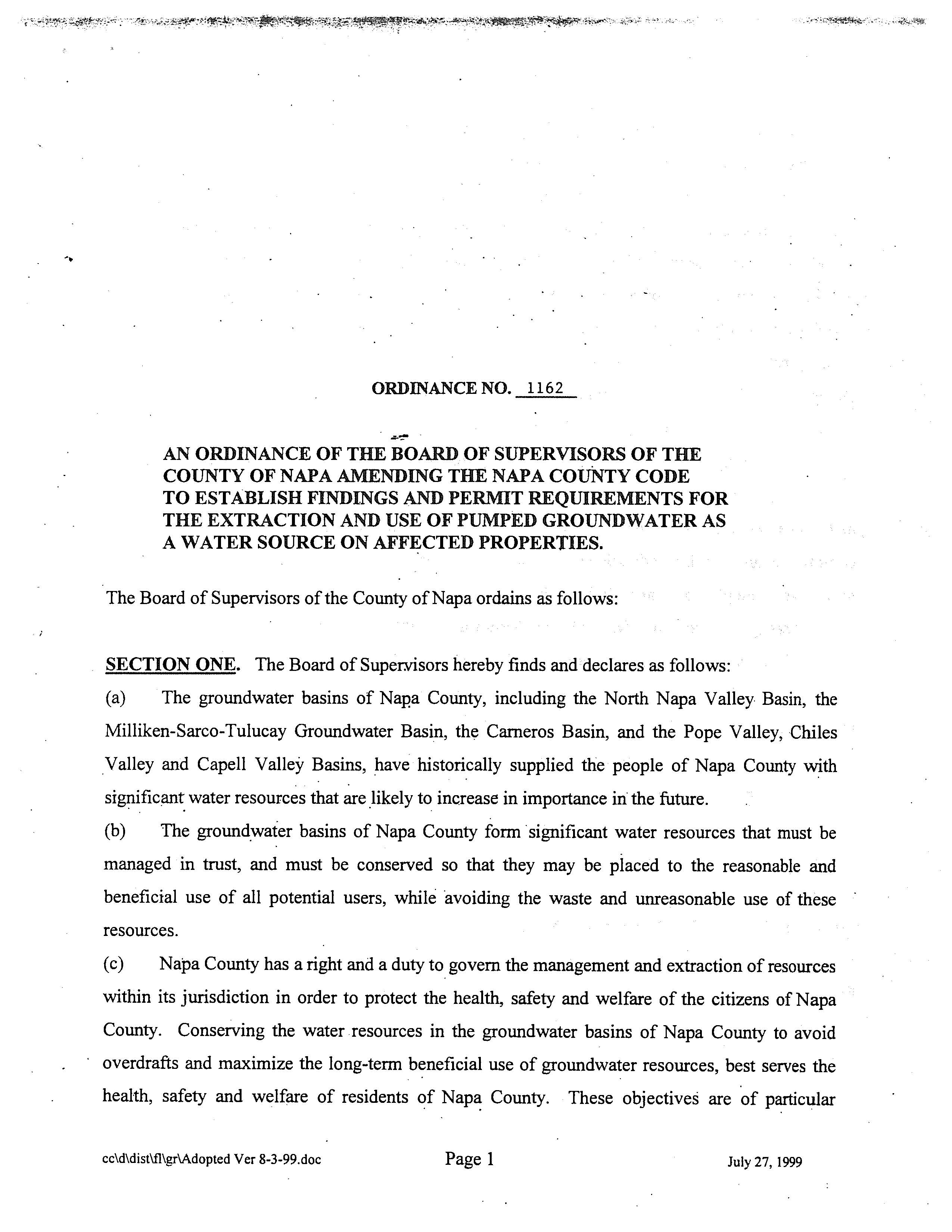 ORDINANCE NO. 1162

AN ORDINANCE OF THE BOARD OF SUPERVISORS OF THE COUNTY OF NAPA AMENDING THE NAPA COUNTY CODE TO ESTABLISH FINDINGS AND PERMIT REQUIREMENTS FOR THE EXTRACTION AND USE OF PUMPED GROUNDWATER AS A WATER SOURCE ON AFFECTED PROPERTIES.

The Board of Supervisors of the County of Napa ordains as follows:

SECTION ONE. The Board of Supervisors hereby finds and declares as follows:

(a) The groundwater basins of Napa County, including the North Napa Valley Basin, the Milliken-Sarco-Tulucay Groundwater Basin, the Carneros Basin, and the Pope Valley, Chiles Valley and Capell Valley Basins, have historically supplied the people of Napa County with significant water resources that are likely to increase in importance in the future.

(b) The groundwater basins of Napa County form significant water resources that must be managed in trust, and must be conserved so that they may be placed to the reasonable and beneficial use of all potential users, while avoiding the waste and unreasonable use of these resources.

(c) Napa County has a right and a duty to govern the management and extraction of resources within its jurisdiction in order to protect the health, safety and welfare of the citizens of Napa County. Conserving the water resources in the groundwater basins of Napa County to avoid overdrafts and maximize the long-term beneficial use of groundwater resources, best serves the health, safety and welfare of residents of Napa County. These objectives are of particular

cc\d\dist\fl\gr\Adopted Ver 8-3-99.doc Page 1 July 27, 1999